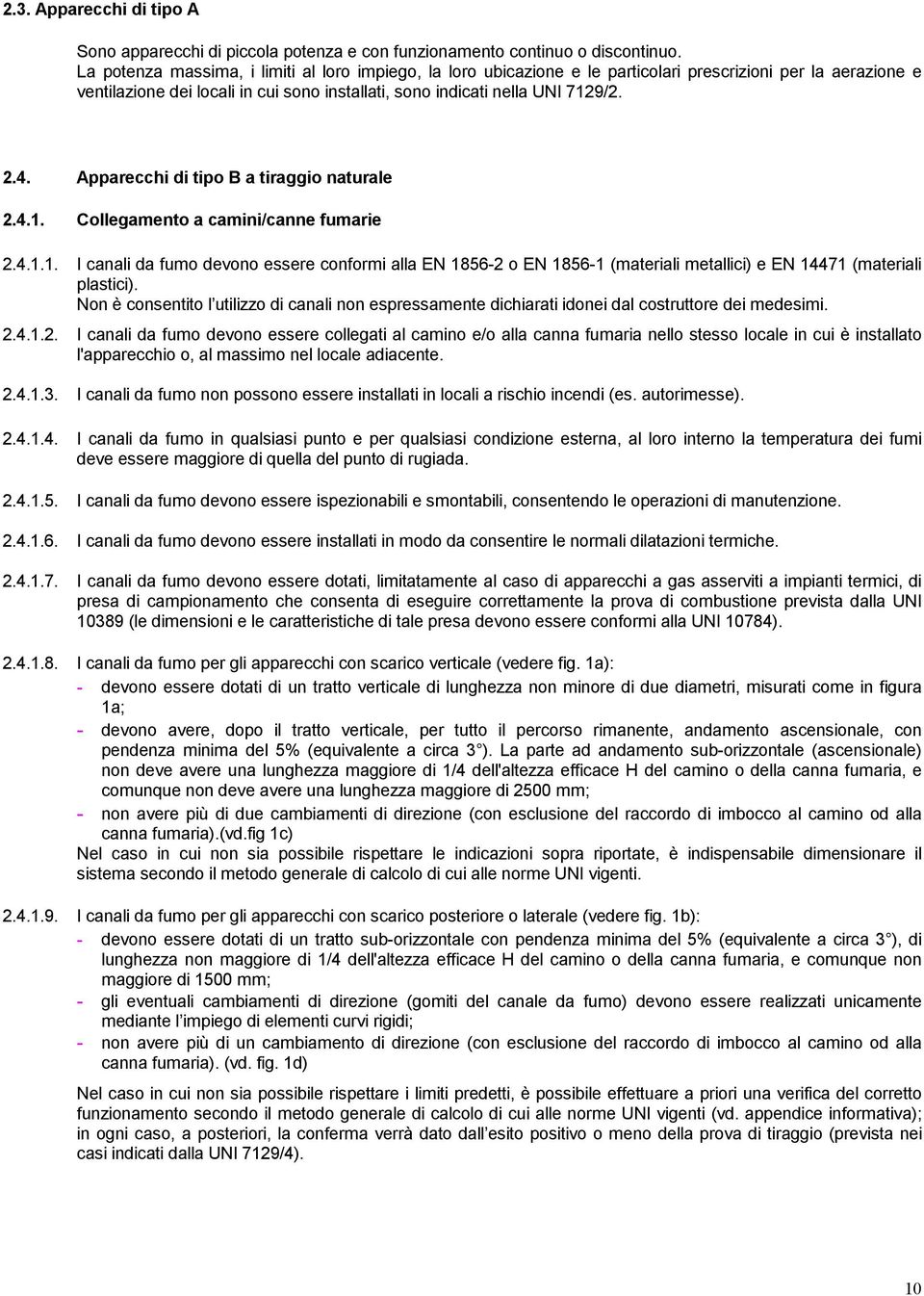 2.3. Apparecchi di tipo A

Sono apparecchi di piccola potenza e con funzionamento continuo o discontinuo.
La potenza massima, i limiti al loro impiego, la loro ubicazione e le particolari prescrizioni per la aerazione e ventilazione dei locali in cui sono installati, sono indicati nella UNI 7129/2.

2.4. Apparecchi di tipo B a tiraggio naturale

2.4.1. Collegamento a camini/canne fumarie

2.4.1.1. I canali da fumo devono essere conformi alla EN 1856-2 o EN 1856-1 (materiali metallici) e EN 14471 (materiali plastici).
Non è consentito l'utilizzo di canali non espressamente dichiarati idonei dal costruttore dei medesimi.

2.4.1.2. I canali da fumo devono essere collegati al camino e/o alla canna fumaria nello stesso locale in cui è installato l'apparecchio o, al massimo nel locale adiacente.

2.4.1.3. I canali da fumo non possono essere installati in locali a rischio incendi (es. autorimesse).

2.4.1.4. I canali da fumo in qualsiasi punto e per qualsiasi condizione esterna, al loro interno la temperatura dei fumi deve essere maggiore di quella del punto di rugiada.

2.4.1.5. I canali da fumo devono essere ispezionabili e smontabili, consentendo le operazioni di manutenzione.

2.4.1.6. I canali da fumo devono essere installati in modo da consentire le normali dilatazioni termiche.

2.4.1.7. I canali da fumo devono essere dotati, limitatamente al caso di apparecchi a gas asserviti a impianti termici, di presa di campionamento che consenta di eseguire correttamente la prova di combustione prevista dalla UNI 10389 (le dimensioni e le caratteristiche di tale presa devono essere conformi alla UNI 10784).

2.4.1.8. I canali da fumo per gli apparecchi con scarico verticale (vedere fig. 1a):
- devono essere dotati di un tratto verticale di lunghezza non minore di due diametri, misurati come in figura 1a;
- devono avere, dopo il tratto verticale, per tutto il percorso rimanente, andamento ascensionale, con pendenza minima del 5% (equivalente a circa 3°). La parte ad andamento sub-orizzontale (ascensionale) non deve avere una lunghezza maggiore di 1/4 dell'altezza efficace H del camino o della canna fumaria, e comunque non deve avere una lunghezza maggiore di 2500 mm;
- non avere più di due cambiamenti di direzione (con esclusione del raccordo di imbocco al camino od alla canna fumaria).(vd.fig 1c)
Nel caso in cui non sia possibile rispettare le indicazioni sopra riportate, è indispensabile dimensionare il sistema secondo il metodo generale di calcolo di cui alle norme UNI vigenti.

2.4.1.9. I canali da fumo per gli apparecchi con scarico posteriore o laterale (vedere fig. 1b):
- devono essere dotati di un tratto sub-orizzontale con pendenza minima del 5% (equivalente a circa 3°), di lunghezza non maggiore di 1/4 dell'altezza efficace H del camino o della canna fumaria, e comunque non maggiore di 1500 mm;
- gli eventuali cambiamenti di direzione (gomiti del canale da fumo) devono essere realizzati unicamente mediante l'impiego di elementi curvi rigidi;
- non avere più di un cambiamento di direzione (con esclusione del raccordo di imbocco al camino od alla canna fumaria). (vd. fig. 1d)

Nel caso in cui non sia possibile rispettare i limiti predetti, è possibile effettuare a priori una verifica del corretto funzionamento secondo il metodo generale di calcolo di cui alle norme UNI vigenti (vd. appendice informativa); in ogni caso, a posteriori, la conferma verrà dato dall'esito positivo o meno della prova di tiraggio (prevista nei casi indicati dalla UNI 7129/4).

10